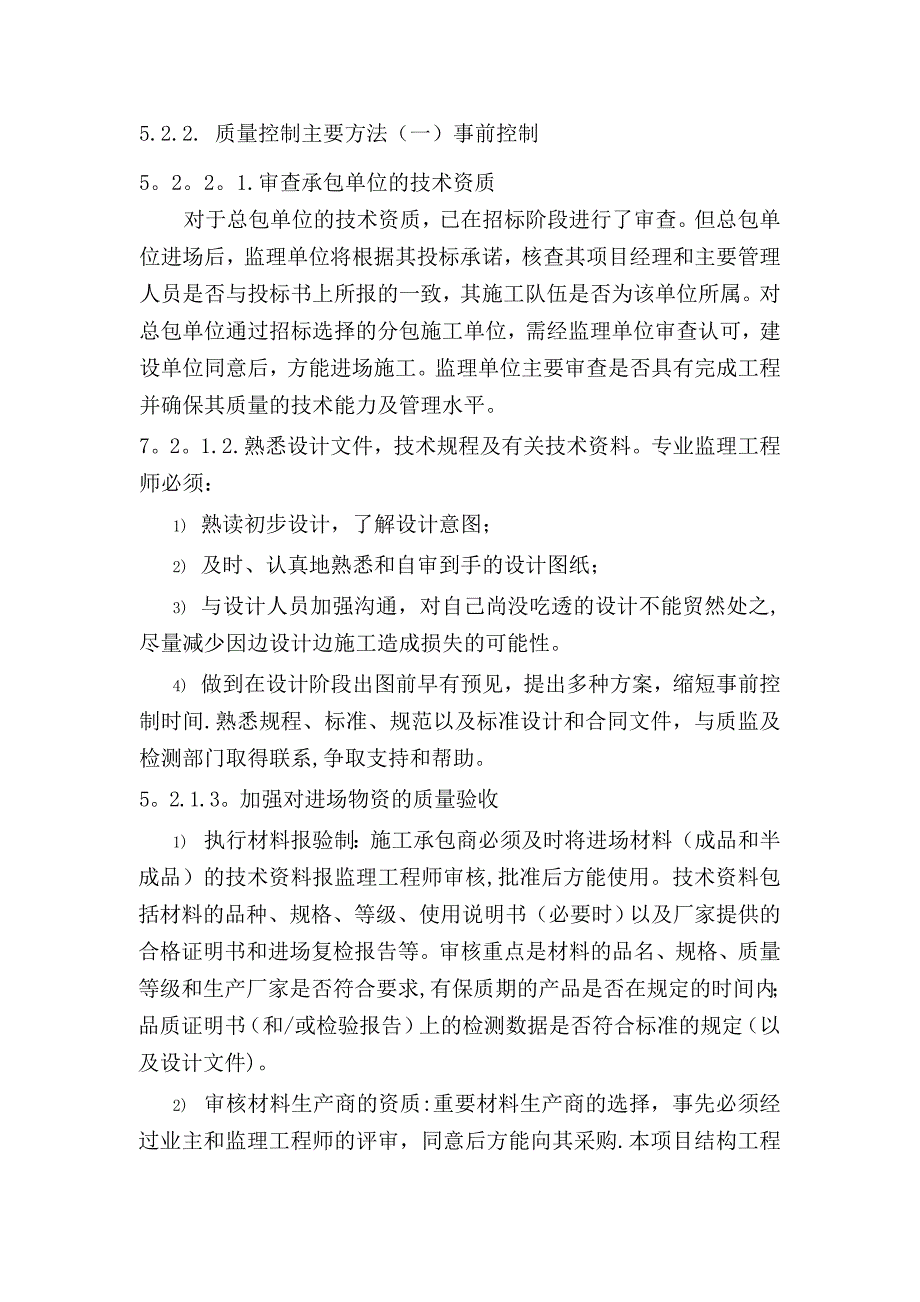 5.2.2. 质量控制主要方法（一）事前控制

5。2。2。1.审查承包单位的技术资质

对于总包单位的技术资质，已在招标阶段进行了审查。但总包单位进场后，监理单位将根据其投标承诺，核查其项目经理和主要管理人员是否与投标书上所报的一致，其施工队伍是否为该单位所属。对总包单位通过招标选择的分包施工单位，需经监理单位审查认可，建设单位同意后，方能进场施工。监理单位主要审查是否具有完成工程并确保其质量的技术能力及管理水平。

7。2。1.2.熟悉设计文件，技术规程及有关技术资料。专业监理工程师必须：

1) 熟读初步设计，了解设计意图；

2) 及时、认真地熟悉和自审到手的设计图纸；

3) 与设计人员加强沟通，对自己尚没吃透的设计不能贸然处之，尽量减少因边设计边施工造成损失的可能性。

4) 做到在设计阶段出图前早有预见，提出多种方案，缩短事前控制时间.熟悉规程、标准、规范以及标准设计和合同文件，与质监及检测部门取得联系,争取支持和帮助。

5。2.1.3。加强对进场物资的质量验收

1) 执行材料报验制:施工承包商必须及时将进场材料（成品和半成品）的技术资料报监理工程师审核,批准后方能使用。技术资料包括材料的品种、规格、等级、使用说明书（必要时）以及厂家提供的合格证明书和进场复检报告等。审核重点是材料的品名、规格、质量等级和生产厂家是否符合要求,有保质期的产品是否在规定的时间内;品质证明书（和/或检验报告）上的检测数据是否符合标准的规定（以及设计文件）。

2) 审核材料生产商的资质:重要材料生产商的选择，事先必须经过业主和监理工程师的评审，同意后方能向其采购.本项目结构工程